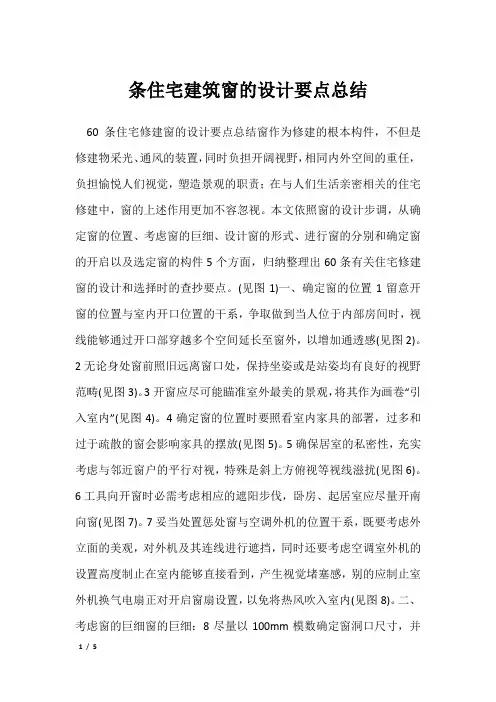 条住宅建筑窗的设计要点总结

60 条住宅修建窗的设计要点总结窗作为修建的根本构件，不但是修建物采光、通风的装置，同时负担开阔视野，相同内外空间的重任，负担愉悦人们视觉，塑造景观的职责；在与人们生活亲密相关的住宅修建中，窗的上述作用更加不容忽视。本文依照窗的设计步调，从确定窗的位置、考虑窗的巨细、设计窗的形式、进行窗的分别和确定窗的开启以及选定窗的构件 5 个方面，归纳整理出 60 条有关住宅修建窗的设计和选择时的查抄要点。(见图 1)一、确定窗的位置 1 留意开窗的位置与室内开口位置的干系，争取做到当人位于内部房间时，视线能够通过开口部穿越多个空间延长至窗外，以增加通透感(见图 2)。2 无论身处窗前照旧远离窗口处，保持坐姿或是站姿均有良好的视野范畴(见图 3)。3 开窗应尽可能瞄准室外最美的景观，将其作为画卷“引入室内”(见图 4)。4 确定窗的位置时要照看室内家具的部署，过多和过于疏散的窗会影响家具的摆放(见图 5)。5 确保居室的私密性，充实考虑与邻近窗户的平行对视，特殊是斜上方俯视等视线滋扰(见图 6)。6 工具向开窗时必需考虑相应的遮阳步伐，卧房、起居室应尽量开南向窗(见图 7)。7 妥当处置惩处窗与空调外机的位置干系，既要考虑外立面的美观，对外机及其连线进行遮挡，同时还要考虑空调室外机的设置高度制止在室内能够直接看到，产生视觉堵塞感，别的应制止室外机换气电扇正对开启窗扇设置，以免将热风吹入室内(见图 8)。二、考虑窗的巨细窗的巨细：8 尽量以 100mm 模数确定窗洞口尺寸，并

1 / 5